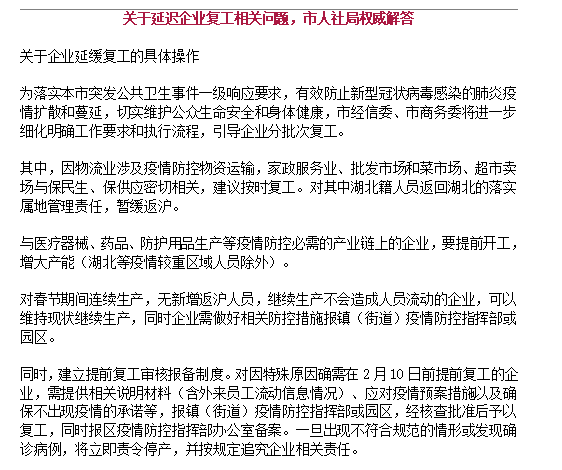 关于延迟企业复工相关问题，市人社局权威解答

关于企业延缓复工的具体操作

为落实本市突发公共卫生事件一级响应要求，有效防止新型冠状病毒感染的肺炎疫情扩散和蔓延，切实维护公众生命安全和身体健康，市经信委、市商务委将进一步细化明确工作要求和执行流程，引导企业分批次复工。

其中，因物流业涉及疫情防控物资运输，家政服务业、批发市场和菜市场、超市卖场与保民生、保供应密切相关，建议按时复工。对其中湖北籍人员返回湖北的落实属地管理责任，暂缓返沪。

与医疗器械、药品、防护用品生产等疫情防控必需的产业链上的企业，要提前开工，增大产能（湖北等疫情较重区域人员除外）。

对春节期间连续生产，无新增返沪人员，继续生产不会造成人员流动的企业，可以维持现状继续生产，同时企业需做好相关防控措施报镇（街道）疫情防控指挥部或园区。

同时，建立提前复工审核报备制度。对因特殊原因确需在 2 月 10 日前提前复工的企业，需提供相关说明材料（含外来员工流动信息情况）、应对疫情预案措施以及确保不出现疫情的承诺等，报镇（街道）疫情防控指挥部或园区，经核查批准后予以复工，同时报区疫情防控指挥部办公室备案。一旦出现不符合规范的情形或发现确诊病例，将立即责令停产，并按规定追究企业相关责任。